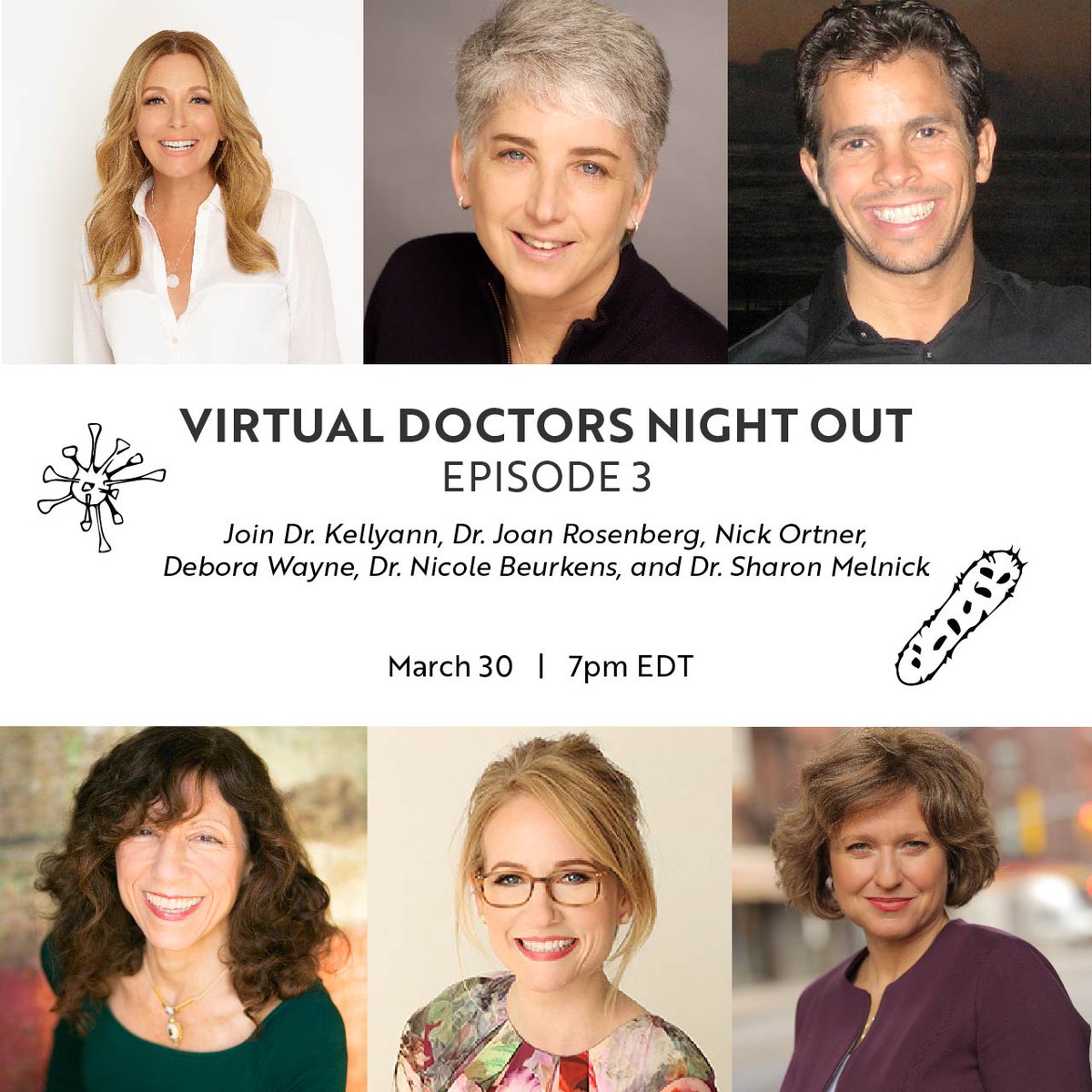 VIRTUAL DOCTORS NIGHT OUT
EPISODE 3

Join Dr. Kellyann, Dr. Joan Rosenberg, Nick Ortner, Debora Wayne, Dr. Nicole Beurkens, and Dr. Sharon Melnick

March 30 | 7pm EDT